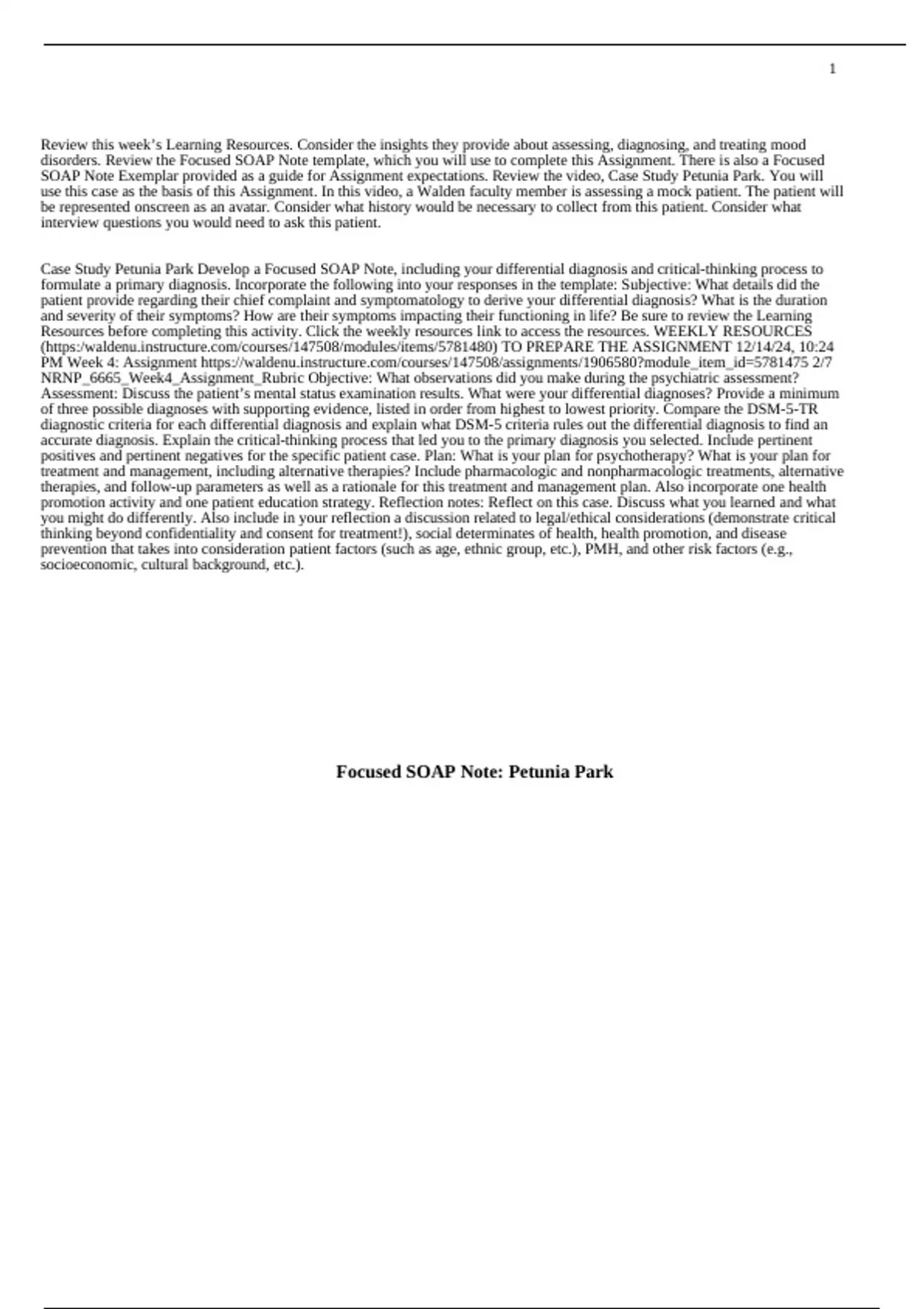 1

Review this week's Learning Resources. Consider the insights they provide about assessing, diagnosing, and treating mood disorders. Review the Focused SOAP Note template, which you will use to complete this Assignment. There is also a Focused SOAP Note Exemplar provided as a guide for Assignment expectations. Review the video, Case Study Petunia Park. You will use this case as the basis of this Assignment. In this video, a Walden faculty member is assessing a mock patient. The patient will be represented onscreen as an avatar. Consider what history would be necessary to collect from this patient. Consider what interview questions you would need to ask this patient.

Case Study Petunia Park Develop a Focused SOAP Note, including your differential diagnosis and critical-thinking process to formulate a primary diagnosis. Incorporate the following into your responses in the template: Subjective: What details did the patient provide regarding their chief complaint and symptomatology to derive your differential diagnosis? What is the duration and severity of their symptoms? How are their symptoms impacting their functioning in life? Be sure to review the Learning Resources before completing this activity. Click the weekly resources link to access the resources. WEEKLY RESOURCES (https:/waldenu.instructure.com/courses/147508/modules/items/5781480) TO PREPARE THE ASSIGNMENT 12/14/24, 10:24 PM Week 4: Assignment https://waldenu.instructure.com/courses/147508/assignments/1906580?module_item_id=5781475 2/7 NRNP_6665_Week4_Assignment_Rubric Objective: What observations did you make during the psychiatric assessment? Assessment: Discuss the patient's mental status examination results. What were your differential diagnoses? Provide a minimum of three possible diagnoses with supporting evidence, listed in order from highest to lowest priority. Compare the DSM-5-TR diagnostic criteria for each differential diagnosis and explain what DSM-5 criteria rules out the differential diagnosis to find an accurate diagnosis. Explain the critical-thinking process that led you to the primary diagnosis you selected. Include pertinent positives and pertinent negatives for the specific patient case. Plan: What is your plan for psychotherapy? What is your plan for treatment and management, including alternative therapies? Include pharmacologic and nonpharmacologic treatments, alternative therapies, and follow-up parameters as well as a rationale for this treatment and management plan. Also incorporate one health promotion activity and one patient education strategy. Reflection notes: Reflect on this case. Discuss what you learned and what you might do differently. Also include in your reflection a discussion related to legal/ethical considerations (demonstrate critical thinking beyond confidentiality and consent for treatment!), social determinates of health, health promotion, and disease prevention that takes into consideration patient factors (such as age, ethnic group, etc.), PMH, and other risk factors (e.g., socioeconomic, cultural background, etc.).

Focused SOAP Note: Petunia Park